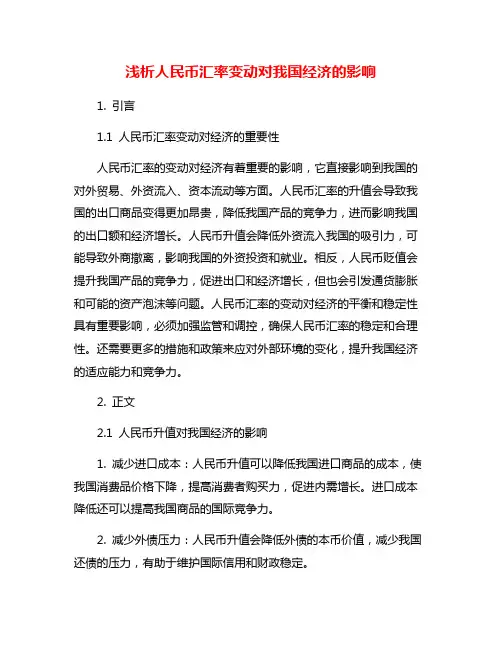 浅析人民币汇率变动对我国经济的影响

1. 引言

1.1 人民币汇率变动对经济的重要性

人民币汇率的变动对经济有着重要的影响，它直接影响到我国的对外贸易、外资流入、资本流动等方面。人民币汇率的升值会导致我国的出口商品变得更加昂贵，降低我国产品的竞争力，进而影响我国的出口额和经济增长。人民币升值会降低外资流入我国的吸引力，可能导致外商撤离，影响我国的外资投资和就业。相反，人民币贬值会提升我国产品的竞争力，促进出口和经济增长，但也会引发通货膨胀和可能的资产泡沫等问题。人民币汇率的变动对经济的平衡和稳定性具有重要影响，必须加强监管和调控，确保人民币汇率的稳定和合理性。还需要更多的措施和政策来应对外部环境的变化，提升我国经济的适应能力和竞争力。

2. 正文

2.1 人民币升值对我国经济的影响

1. 减少进口成本：人民币升值可以降低我国进口商品的成本，使我国消费品价格下降，提高消费者购买力，促进内需增长。进口成本降低还可以提高我国商品的国际竞争力。

2. 减少外债压力：人民币升值会降低外债的本币价值，减少我国还债的压力，有助于维护国际信用和财政稳定。